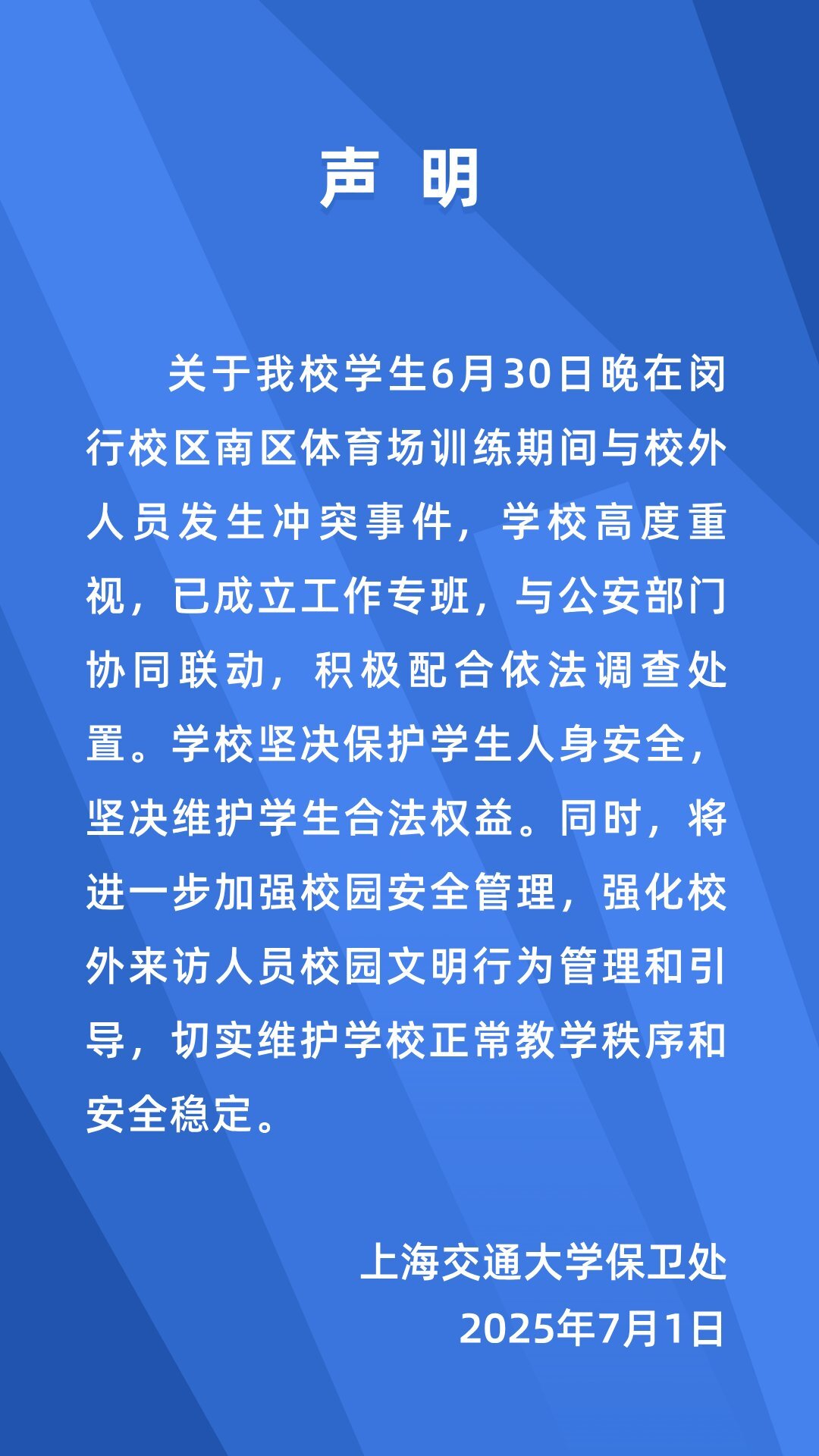 声 明

关于我校学生6月30日晚在闵行校区南区体育场训练期间与校外人员发生冲突事件，学校高度重视，已成立工作专班，与公安部门协同联动，积极配合依法调查处置。学校坚决保护学生人身安全，坚决维护学生合法权益。同时，将进一步加强校园安全管理，强化校外来访人员校园文明行为管理和引导，切实维护学校正常教学秩序和安全稳定。

上海交通大学保卫处
2025年7月1日